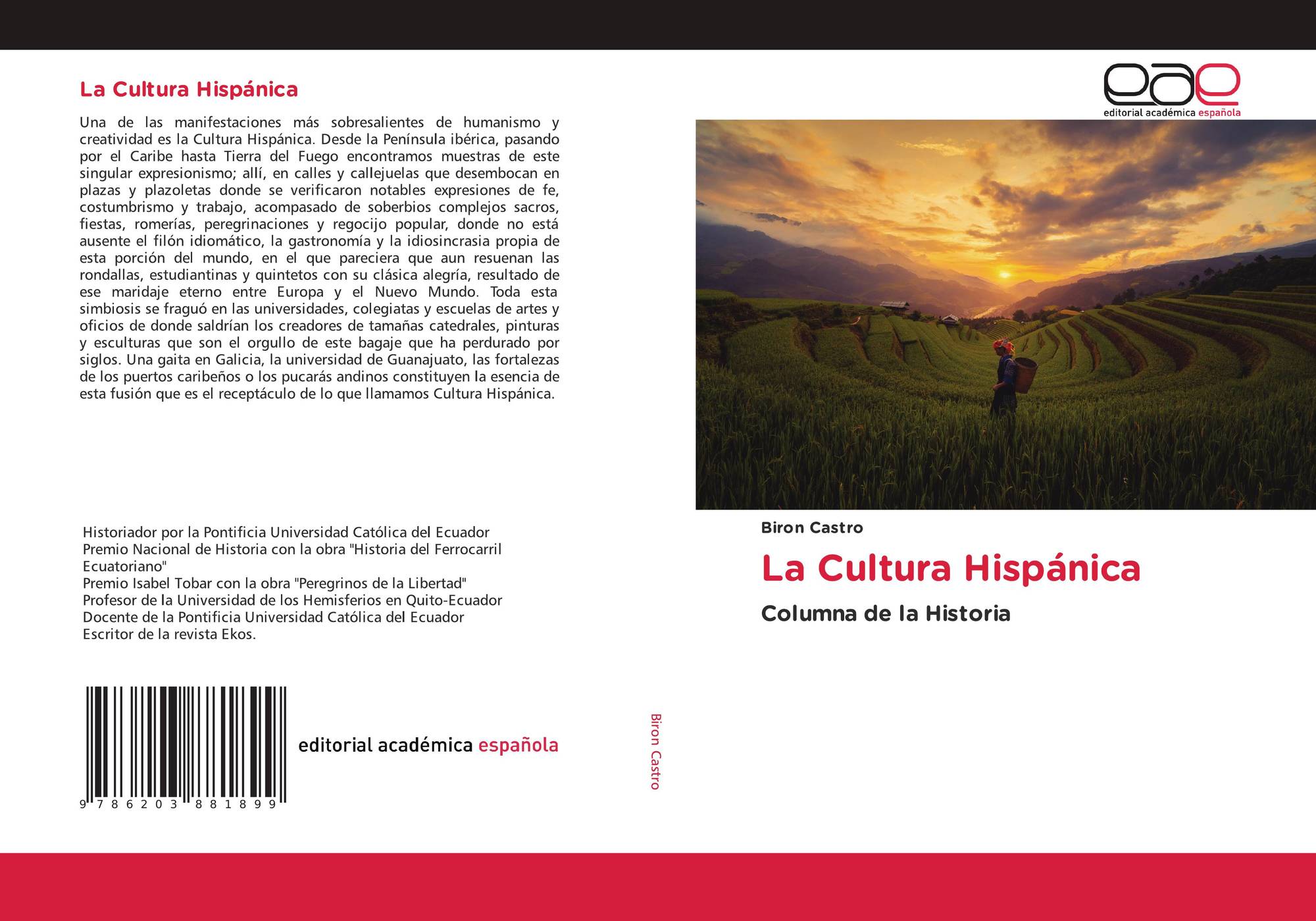 La Cultura Hispánica

Una de las manifestaciones más sobresalientes de humanismo y creatividad es la Cultura Hispánica. Desde la Península ibérica, pasando por el Caribe hasta Tierra del Fuego encontramos muestras de este singular expresionismo; allí, en calles y callejuelas que desembocan en plazas y plazoletas donde se verificaron notables expresiones de fe, costumbrismo y trabajo, acompasado de soberbios complejos sacros, fiestas, romerías, peregrinaciones y regocijo popular, donde no está ausente el filón idiomático, la gastronomía y la idiosincrasia propia de esta porción del mundo, en el que pareciera que aun resuenan las rondallas, estudiantinas y quintetos con su clásica alegría, resultado de ese maridaje eterno entre Europa y el Nuevo Mundo. Toda esta simbiosis se fraguó en las universidades, colegiatas y escuelas de artes y oficios de donde saldrían los creadores de tamañas catedrales, pinturas y esculturas que son el orgullo de este bagaje que ha perdurado por siglos. Una gaita en Galicia, la universidad de Guanajuato, las fortalezas de los puertos caribeños o los pucarás andinos constituyen la esencia de esta fusión que es el receptáculo de lo que llamamos Cultura Hispánica.

Historiador por la Pontificia Universidad Católica del Ecuador
Premio Nacional de Historia con la obra "Historia del Ferrocarril Ecuatoriano"
Premio Isabel Tobar con la obra "Peregrinos de la Libertad"
Profesor de la Universidad de los Hemisferios en Quito-Ecuador
Docente de la Pontificia Universidad Católica del Ecuador
Escritor de la revista Ekos.

9 786203 881899

editorial académica española

Biron Castro

eae
editorial académica española

Biron Castro

La Cultura Hispánica

Columna de la Historia